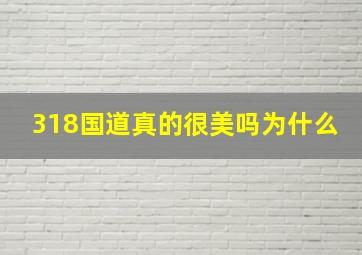 318国道真的很美吗为什么